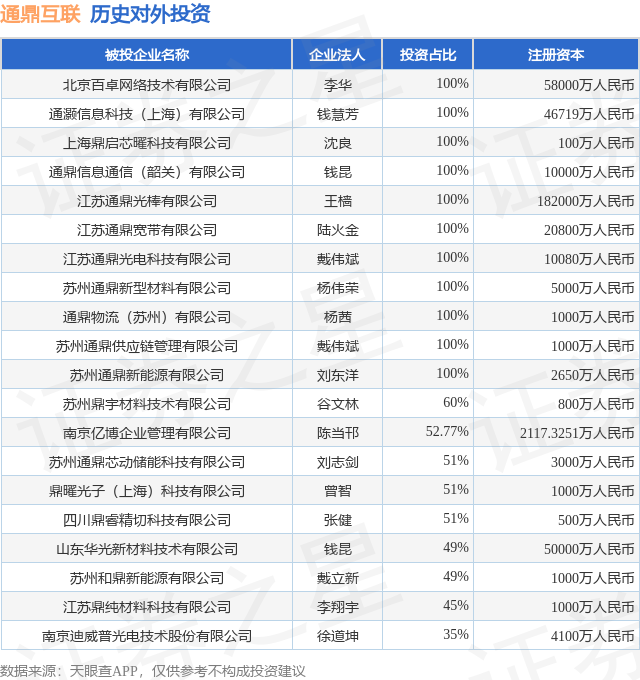 通鼎互联 历史对外投资

| 被投企业名称 | 企业法人 | 投资占比 | 注册资本 |
|---|---|---|---|
| 北京百卓网络技术有限公司 | 李华 | 100% | 58000万人民币 |
| 通灏信息科技（上海）有限公司 | 钱慧芳 | 100% | 46719万人民币 |
| 上海鼎启芯曜科技有限公司 | 沈良 | 100% | 100万人民币 |
| 通鼎信息通信（韶关）有限公司 | 钱昆 | 100% | 10000万人民币 |
| 江苏通鼎光棒有限公司 | 王樯 | 100% | 182000万人民币 |
| 江苏通鼎宽带有限公司 | 陆火金 | 100% | 20800万人民币 |
| 江苏通鼎光电科技有限公司 | 戴伟斌 | 100% | 10080万人民币 |
| 苏州通鼎新型材料有限公司 | 杨伟荣 | 100% | 5000万人民币 |
| 通鼎物流（苏州）有限公司 | 杨茜 | 100% | 1000万人民币 |
| 苏州通鼎供应链管理有限公司 | 戴伟斌 | 100% | 1000万人民币 |
| 苏州通鼎新能源有限公司 | 刘东洋 | 100% | 2650万人民币 |
| 苏州鼎宇材料技术有限公司 | 谷文林 | 60% | 800万人民币 |
| 南京亿博企业管理有限公司 | 陈当邗 | 52.77% | 2117.3251万人民币 |
| 苏州通鼎芯动储能科技有限公司 | 刘志剑 | 51% | 3000万人民币 |
| 鼎曜光子（上海）科技有限公司 | 曾智 | 51% | 1000万人民币 |
| 四川鼎睿精切科技有限公司 | 张健 | 51% | 500万人民币 |
| 山东华光新材料技术有限公司 | 钱昆 | 49% | 50000万人民币 |
| 苏州和鼎新能源有限公司 | 戴立新 | 49% | 1000万人民币 |
| 江苏鼎纯材料科技有限公司 | 李翔宇 | 45% | 1000万人民币 |
| 南京迪威普光电技术股份有限公司 | 徐道坤 | 35% | 4100万人民币 |

数据来源：天眼查APP，仅供参考不构成投资建议